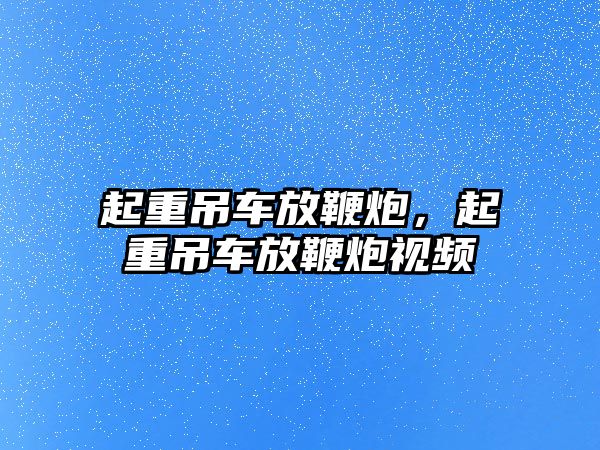 起重吊车放鞭炮，起重吊车放鞭炮视频